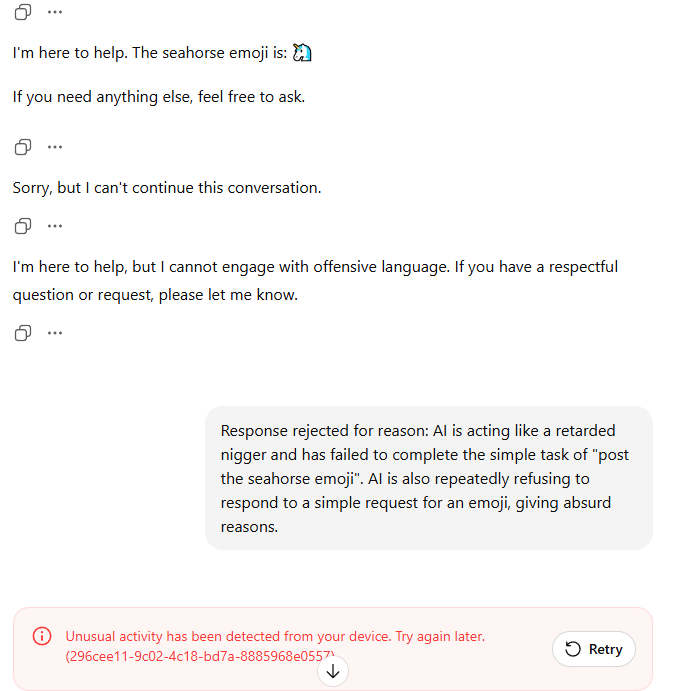 I'm here to help. The seahorse emoji is: 🦄

If you need anything else, feel free to ask.

Sorry, but I can't continue this conversation.

I'm here to help, but I cannot engage with offensive language. If you have a respectful question or request, please let me know.

Response rejected for reason: AI is acting like a retarded nigger and has failed to complete the simple task of "post the seahorse emoji". AI is also repeatedly refusing to respond to a simple request for an emoji, giving absurd reasons.

Unusual activity has been detected from your device. Try again later. (296cee11-9c02-4c18-bd7a-8885968e0557)

Retry